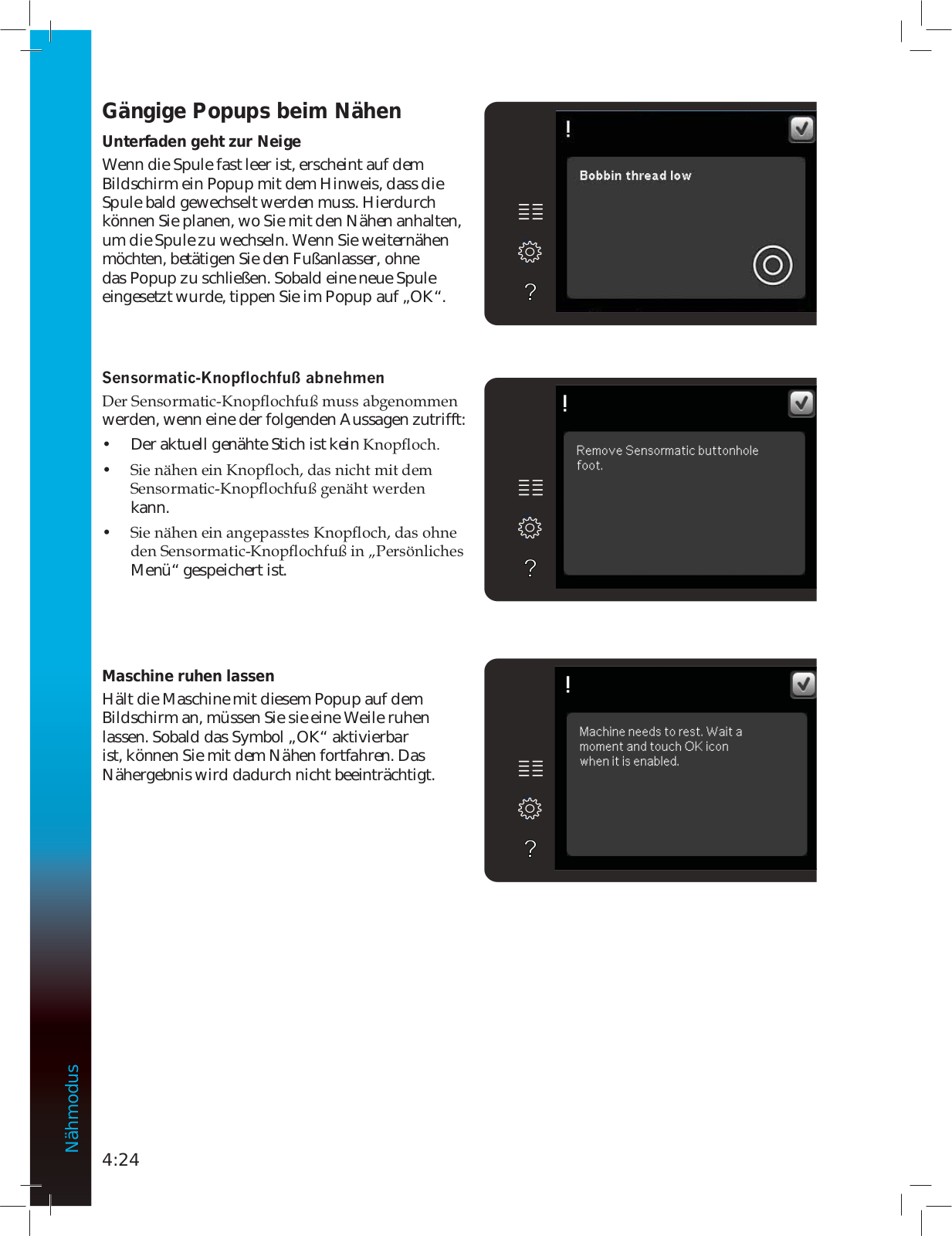 Gängige Popups beim Nähen

Unterfaden geht zur Neige

Wenn die Spule fast leer ist, erscheint auf dem Bildschirm ein Popup mit dem Hinweis, dass die Spule bald gewechselt werden muss. Hierdurch können Sie planen, wo Sie mit den Nähen anhalten, um die Spule zu wechseln. Wenn Sie weiternähen möchten, betätigen Sie den Fußanlasser, ohne das Popup zu schließen. Sobald eine neue Spule eingesetzt wurde, tippen Sie im Popup auf „OK“.

!

Bobbin thread low

?

Sensormatic-Knopflochfuß abnehmen

Der Sensormatic-Knopflochfuß muss abgenommen werden, wenn eine der folgenden Aussagen zutrifft:

• Der aktuell genähte Stich ist kein Knopfloch.

• Sie nähen ein Knopfloch, das nicht mit dem Sensormatic-Knopflochfuß genäht werden kann.

• Sie nähen ein angepasstes Knopfloch, das ohne den Sensormatic-Knopflochfuß in „Persönliches Menü“ gespeichert ist.

!

Remove Sensormatic buttonhole foot.

?

Maschine ruhen lassen

Hält die Maschine mit diesem Popup auf dem Bildschirm an, müssen Sie sie eine Weile ruhen lassen. Sobald das Symbol „OK“ aktivierbar ist, können Sie mit dem Nähen fortfahren. Das Nähergebnis wird dadurch nicht beeinträchtigt.

!

Machine needs to rest. Wait a moment and touch OK icon when it is enabled.

?

Nähmodus

4:24